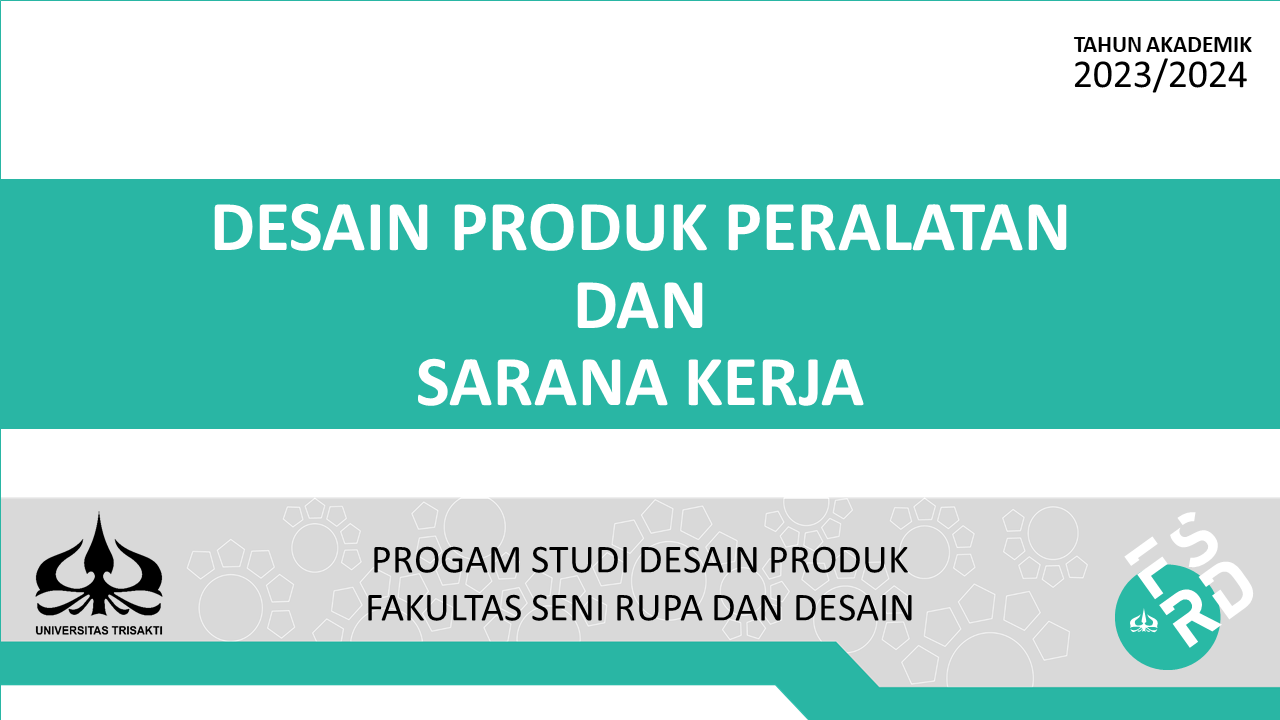 TAHUN AKADEMIK
2023/2024

DESAIN PRODUK PERALATAN
DAN
SARANA KERJA

UNIVERSITAS TRISAKTI

PROGAM STUDI DESAIN PRODUK
FAKULTAS SENI RUPA DAN DESAIN

FSRD